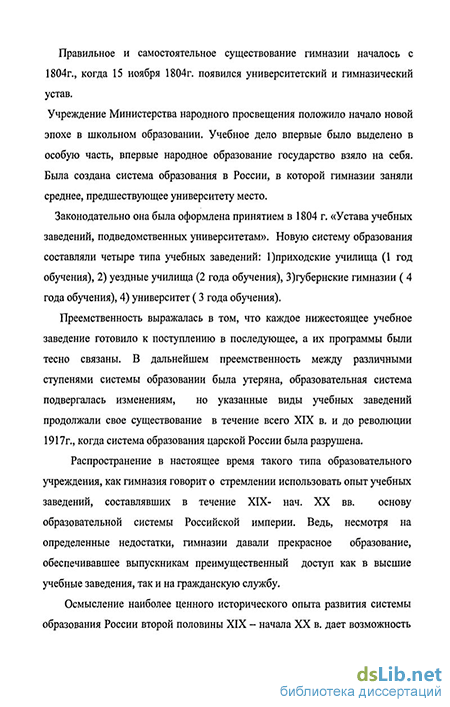 Правильное и самостоятельное существование гимназии началось с 1804г., когда 15 ноября 1804г. появился университетский и гимназический устав.

Учреждение Министерства народного просвещения положило начало новой эпохе в школьном образовании. Учебное дело впервые было выделено в особую часть, впервые народное образование государство взяло на себя. Была создана система образования в России, в которой гимназии заняли среднее, предшествующее университету место.

Законодательно она была оформлена принятием в 1804 г. «Устава учебных заведений, подведомственных университетам». Новую систему образования составляли четыре типа учебных заведений: 1)приходские училища (1 год обучения), 2) уездные училища (2 года обучения), 3)губернские гимназии ( 4 года обучения), 4) университет ( 3 года обучения).

Преемственность выражалась в том, что каждое нижестоящее учебное заведение готовило к поступлению в последующее, а их программы были тесно связаны. В дальнейшем преемственность между различными ступенями системы образовании была утеряна, образовательная система подвергалась изменениям, но указанные виды учебных заведений продолжали свое существование в течение всего XIX в. и до революции 1917г., когда система образования царской России была разрушена.

Распространение в настоящее время такого типа образовательного учреждения, как гимназия говорит о стремлении использовать опыт учебных заведений, составлявших в течение XIX- нач. XX вв. основу образовательной системы Российской империи. Ведь, несмотря на определенные недостатки, гимназии давали прекрасное образование, обеспечивавшее выпускникам преимущественный доступ как в высшие учебные заведения, так и на гражданскую службу.

Осмысление наиболее ценного исторического опыта развития системы образования России второй половины XIX – начала XX в. дает возможность

dsLib.net
библиотека диссертаций